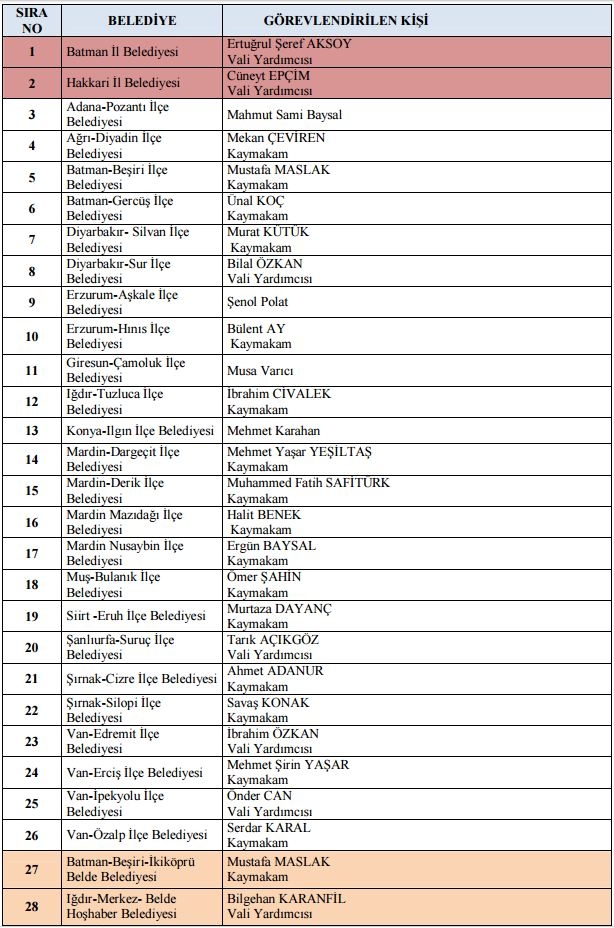 | SIRA NO | BELEDİYE | GÖREVLENDİRİLEN KİŞİ |
|---|---|---|
| 1 | Batman İl Belediyesi | Ertuğrul Şeref AKSOY Vali Yardımcısı |
| 2 | Hakkari İl Belediyesi | Cüneyt EPÇİM Vali Yardımcısı |
| 3 | Adana-Pozantı İlçe Belediyesi | Mahmut Sami Baysal |
| 4 | Ağrı-Diyadin İlçe Belediyesi | Mekan ÇEVİREN Kaymakam |
| 5 | Batman-Beşiri İlçe Belediyesi | Mustafa MASLAK Kaymakam |
| 6 | Batman-Gercüş İlçe Belediyesi | Ünal KOÇ Kaymakam |
| 7 | Diyarbakır- Silvan İlçe Belediyesi | Murat KÜTÜK Kaymakam |
| 8 | Diyarbakır-Sur İlçe Belediyesi | Bilal ÖZKAN Vali Yardımcısı |
| 9 | Erzurum-Aşkale İlçe Belediyesi | Şenol Polat |
| 10 | Erzurum-Hınıs İlçe Belediyesi | Bülent AY Kaymakam |
| 11 | Giresun-Çamoluk İlçe Belediyesi | Musa Varıcı |
| 12 | Iğdır-Tuzluca İlçe Belediyesi | İbrahim CİVALEK Kaymakam |
| 13 | Konya-Ilgın İlçe Belediyesi | Mehmet Karahan |
| 14 | Mardin-Dargeçit İlçe Belediyesi | Mehmet Yaşar YEŞİLTAŞ Kaymakam |
| 15 | Mardin-Derik İlçe Belediyesi | Muhammed Fatih SAFİTÜRK Kaymakam |
| 16 | Mardin Mazıdağı İlçe Belediyesi | Halit BENEK Kaymakam |
| 17 | Mardin Nusaybin İlçe Belediyesi | Ergün BAYSAL Kaymakam |
| 18 | Muş-Bulanık İlçe Belediyesi | Ömer ŞAHİN Kaymakam |
| 19 | Siirt -Eruh İlçe Belediyesi | Murtaza DAYANÇ Kaymakam |
| 20 | Şanlıurfa-Suruç İlçe Belediyesi | Tarık AÇIKGÖZ Vali Yardımcısı |
| 21 | Şırnak-Cizre İlçe Belediyesi | Ahmet ADANUR Kaymakam |
| 22 | Şırnak-Silopi İlçe Belediyesi | Savaş KONAK Kaymakam |
| 23 | Van-Edremit İlçe Belediyesi | İbrahim ÖZKAN Vali Yardımcısı |
| 24 | Van-Erciş İlçe Belediyesi | Mehmet Şirin YAŞAR Kaymakam |
| 25 | Van-İpekyolu İlçe Belediyesi | Önder CAN Vali Yardımcısı |
| 26 | Van-Özalp İlçe Belediyesi | Serdar KARAL Kaymakam |
| 27 | Batman-Beşiri-İkiköprü Belde Belediyesi | Mustafa MASLAK Kaymakam |
| 28 | Iğdır-Merkez- Belde Hoşhaber Belediyesi | Bilgehan KARANFİL Vali Yardımcısı |